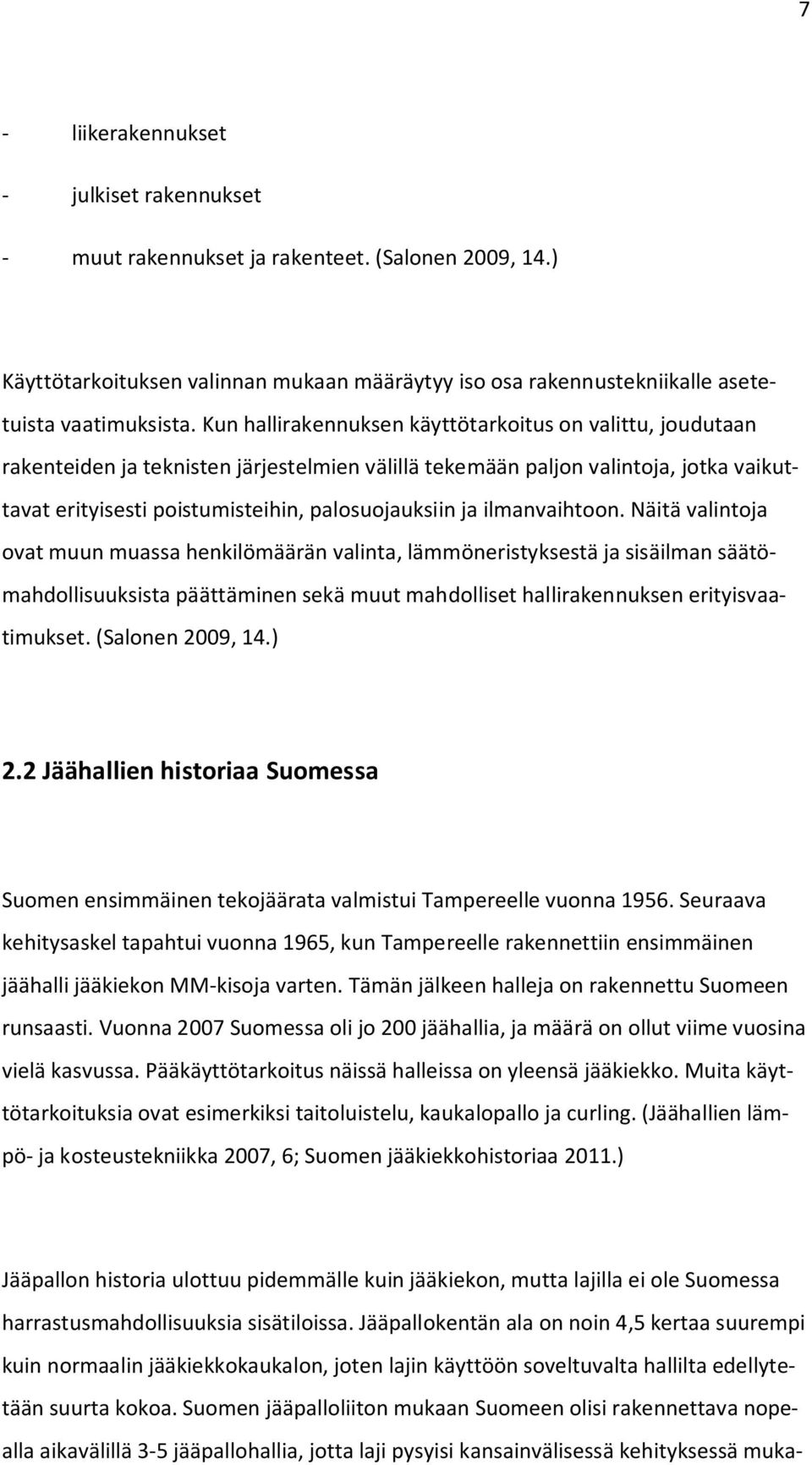 7

- liikerakennukset
- julkiset rakennukset
- muut rakennukset ja rakenteet. (Salonen 2009, 14.)

Käyttötarkoituksen valinnan mukaan määräytyy iso osa rakennustekniikalle asetetuista vaatimuksista. Kun hallirakennuksen käyttötarkoitus on valittu, joudutaan rakenteiden ja teknisten järjestelmien välillä tekemään paljon valintoja, jotka vaikuttavat erityisesti poistumisteihin, palosuojauksiin ja ilmanvaihtoon. Näitä valintoja ovat muun muassa henkilömäärän valinta, lämmöneristyksestä ja sisäilman säätömahdollisuuksista päättäminen sekä muut mahdolliset hallirakennuksen erityisvaatimukset. (Salonen 2009, 14.)

2.2 Jäähallien historiaa Suomessa

Suomen ensimmäinen tekojäärata valmistui Tampereelle vuonna 1956. Seuraava kehitysaskel tapahtui vuonna 1965, kun Tampereelle rakennettiin ensimmäinen jäähalli jääkiekon MM-kisoja varten. Tämän jälkeen halleja on rakennettu Suomeen runsaasti. Vuonna 2007 Suomessa oli jo 200 jäähallia, ja määrä on ollut viime vuosina vielä kasvussa. Pääkäyttötarkoitus näissä halleissa on yleensä jääkiekko. Muita käyttötarkoituksia ovat esimerkiksi taitoluistelu, kaukalopallo ja curling. (Jäähallien lämpö- ja kosteustekniikka 2007, 6; Suomen jääkiekkohistoriaa 2011.)

Jääpallon historia ulottuu pidemmälle kuin jääkiekon, mutta lajilla ei ole Suomessa harrastusmahdollisuuksia sisätiloissa. Jääpallokentän ala on noin 4,5 kertaa suurempi kuin normaalin jääkiekkokaukalon, joten lajin käyttöön soveltuvalta hallilta edellytetään suurta kokoa. Suomen jääpalloliiton mukaan Suomeen olisi rakennettava nopealla aikavälillä 3-5 jääpallohallia, jotta laji pysyisi kansainvälisessä kehityksessä muka-